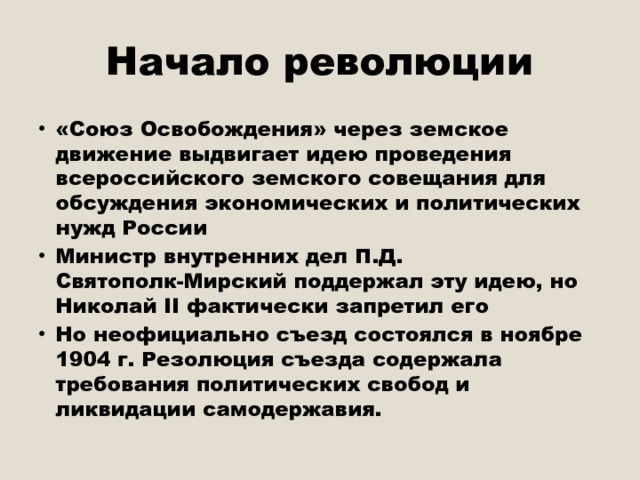 Начало революции

• «Союз Освобождения» через земское движение выдвигает идею проведения всероссийского земского совещания для обсуждения экономических и политических нужд России
• Министр внутренних дел П.Д. Святополк-Мирский поддержал эту идею, но Николай II фактически запретил его
• Но неофициально съезд состоялся в ноябре 1904 г. Резолюция съезда содержала требования политических свобод и ликвидации самодержавия.